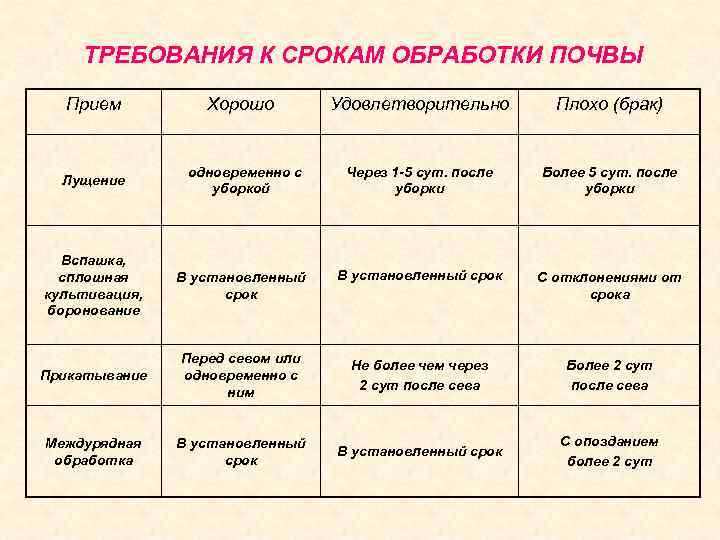 ТРЕБОВАНИЯ К СРОКАМ ОБРАБОТКИ ПОЧВЫ

| Прием | Хорошо | Удовлетворительно | Плохо (брак) |
|---|---|---|---|
| Лущение | одновременно с уборкой | Через 1-5 сут. после уборки | Более 5 сут. после уборки |
| Вспашка, сплошная культивация, боронование | В установленный срок | В установленный срок | С отклонениями от срока |
| Прикатывание | Перед севом или одновременно с ним | Не более чем через 2 сут после сева | Более 2 сут после сева |
| Междурядная обработка | В установленный срок | В установленный срок | С опозданием более 2 сут |